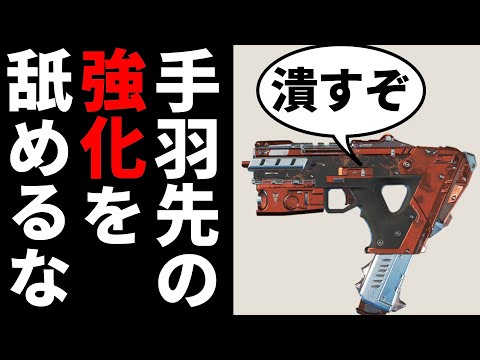 手羽先の強化を舐めるな

潰すぞ